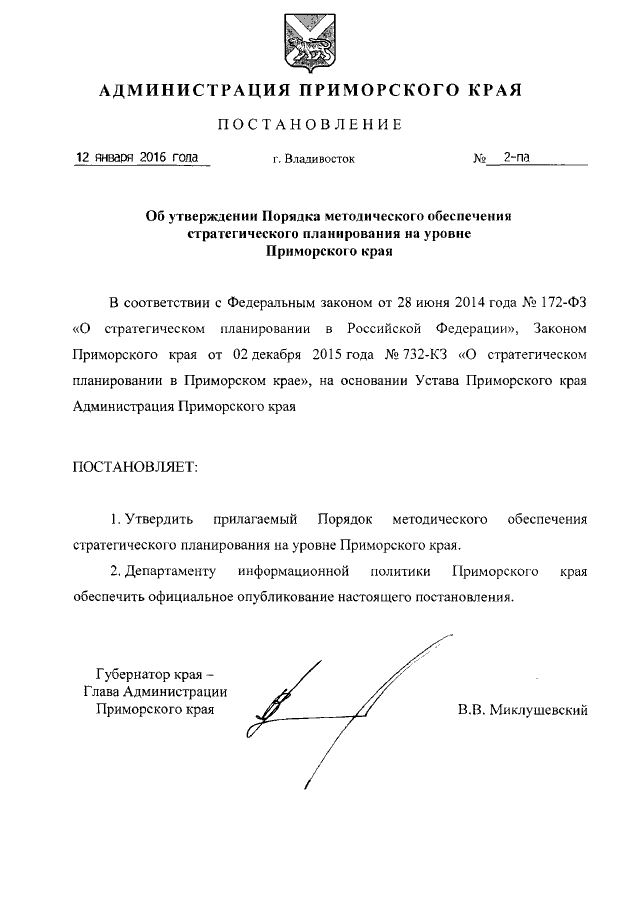 АДМИНИСТРАЦИЯ ПРИМОРСКОГО КРАЯ

ПОСТАНОВЛЕНИЕ

12 января 2016 года г. Владивосток № 2-па

Об утверждении Порядка методического обеспечения стратегического планирования на уровне Приморского края

В соответствии с Федеральным законом от 28 июня 2014 года № 172-ФЗ «О стратегическом планировании в Российской Федерации», Законом Приморского края от 02 декабря 2015 года № 732-КЗ «О стратегическом планировании в Приморском крае», на основании Устава Приморского края Администрация Приморского края

ПОСТАНОВЛЯЕТ:

1. Утвердить прилагаемый Порядок методического обеспечения стратегического планирования на уровне Приморского края.

2. Департаменту информационной политики Приморского края обеспечить официальное опубликование настоящего постановления.

Губернатор края –
Глава Администрации
Приморского края

В.В. Миклушевский